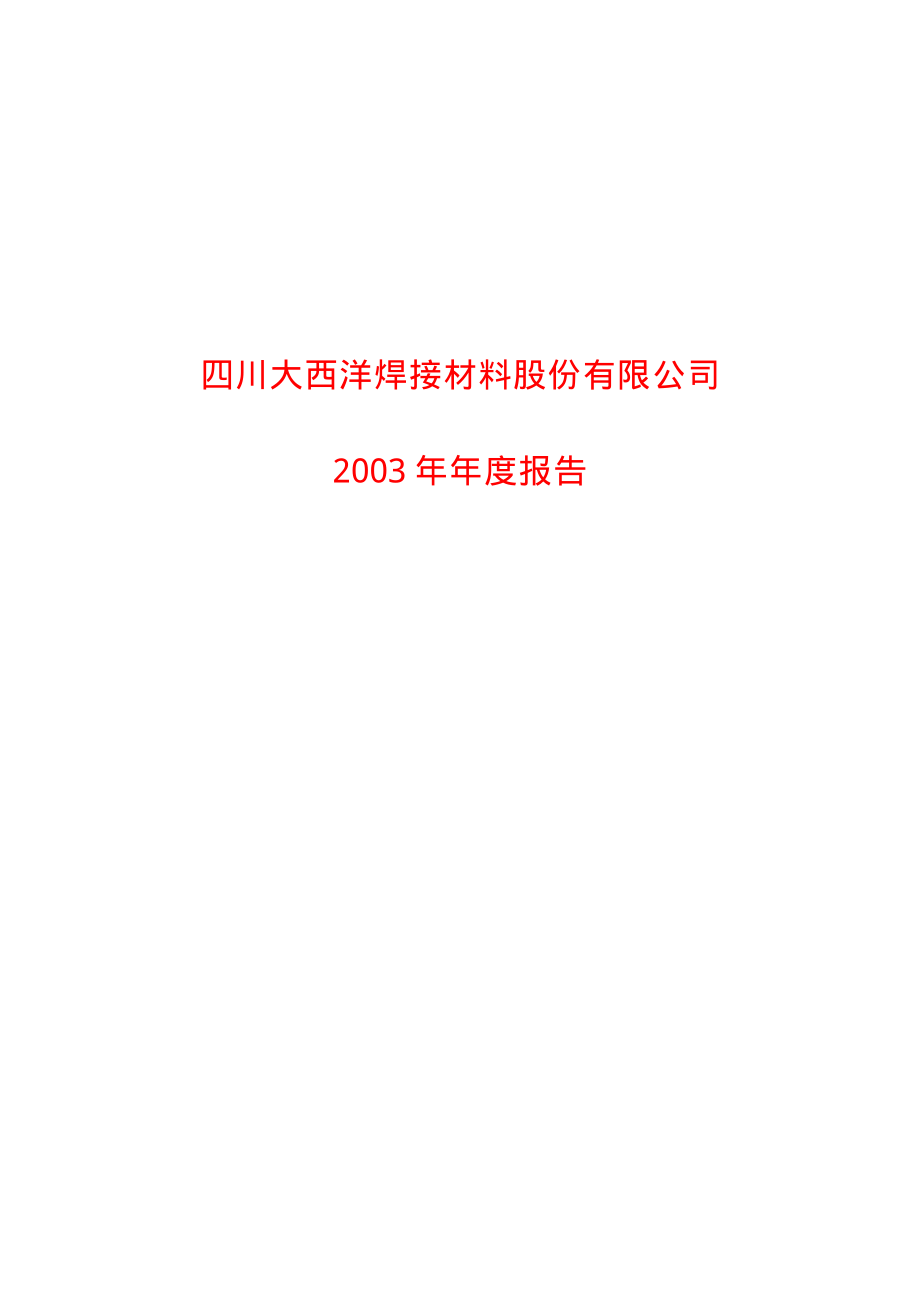 四川大西洋焊接材料股份有限公司

2003 年年度报告